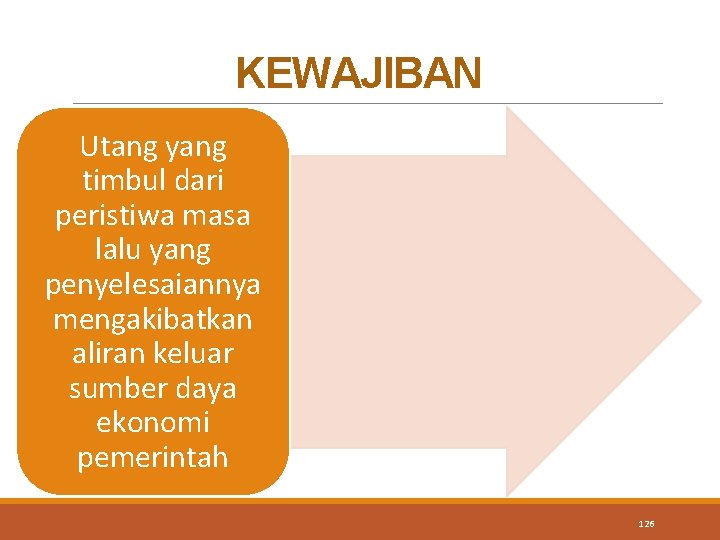 KEWAJIBAN

Utang yang timbul dari peristiwa masa lalu yang penyelesaiannya mengakibatkan aliran keluar sumber daya ekonomi pemerintah

126